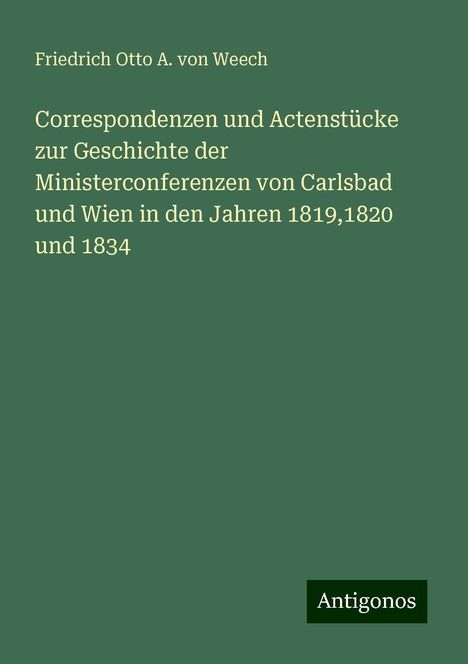 Friedrich Otto A. von Weech

Correspondenzen und Actenstücke zur Geschichte der Ministerconferenzen von Carlsbad und Wien in den Jahren 1819,1820 und 1834

Antigonos